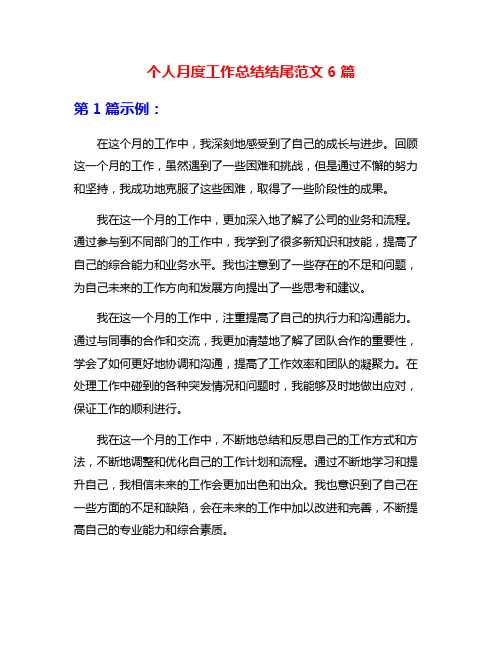 个人月度工作总结结尾范文 6 篇

第 1 篇示例：

在这个月的工作中，我深刻地感受到了自己的成长与进步。回顾这一个月的工作，虽然遇到了一些困难和挑战，但是通过不懈的努力和坚持，我成功地克服了这些困难，取得了一些阶段性的成果。

我在这一个月的工作中，更加深入地了解了公司的业务和流程。通过参与到不同部门的工作中，我学到了很多新知识和技能，提高了自己的综合能力和业务水平。我也注意到了一些存在的不足和问题，为自己未来的工作方向和发展方向提出了一些思考和建议。

我在这一个月的工作中，注重提高了自己的执行力和沟通能力。通过与同事的合作和交流，我更加清楚地了解了团队合作的重要性，学会了如何更好地协调和沟通，提高了工作效率和团队的凝聚力。在处理工作中碰到的各种突发情况和问题时，我能够及时地做出应对，保证工作的顺利进行。

我在这一个月的工作中，不断地总结和反思自己的工作方式和方法，不断地调整和优化自己的工作计划和流程。通过不断地学习和提升自己，我相信未来的工作会更加出色和出众。我也意识到了自己在一些方面的不足和缺陷，会在未来的工作中加以改进和完善，不断提高自己的专业能力和综合素质。